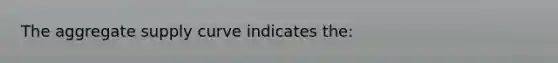 The aggregate supply curve indicates the: